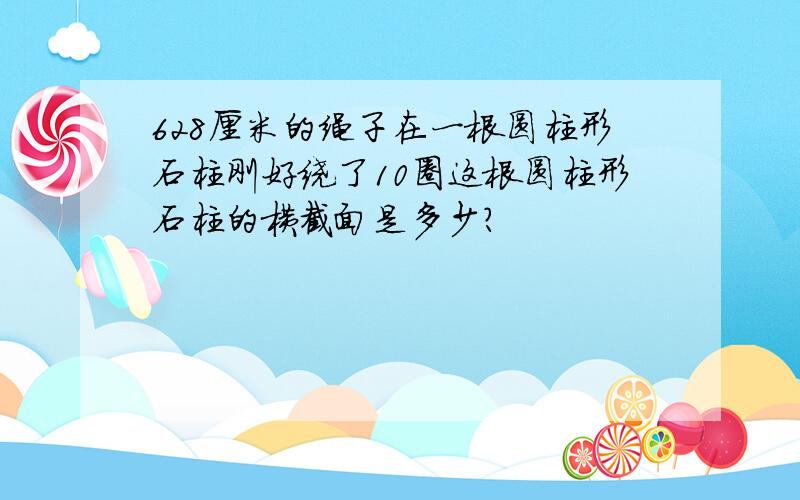 628厘米的绳子在一根圆柱形石柱刚好绕了10圈这根圆柱形石柱的横截面是多少?